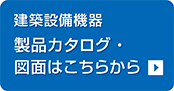 建築設備機器

製品カタログ・図面はこちらから